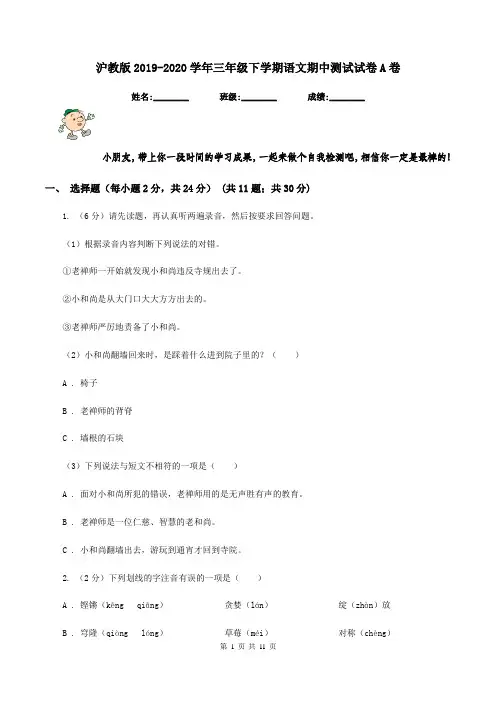 沪教版2019-2020学年三年级下学期语文期中测试试卷A卷

姓名:________ 班级:________ 成绩:________

小朋友，带上你一段时间的学习成果，一起来做个自我检测吧，相信你一定是最棒的！

一、 选择题（每小题2分，共24分） （共11题；共30分）

1. （6分）请先读题，再认真听两遍录音，然后按要求回答问题。

（1）根据录音内容判断下列说法的对错。

①老禅师一开始就发现小和尚违反寺规出去了。

②小和尚是从大门口大大方方出去的。

③老禅师严厉地责备了小和尚。

（2）小和尚翻墙回来时，是踩着什么进到院子里的？（　　）

A ． 椅子

B ． 老禅师的背脊

C ． 墙根的石块

（3）下列说法与短文不相符的一项是（　　）

A ． 面对小和尚所犯的错误，老禅师用的是无声胜有声的教育。

B ． 老禅师是一位仁慈、智慧的老和尚。

C ． 小和尚翻墙出去，游玩到通宵才回到寺院。

2. （2分）下列划线的字注音有误的一项是（　　）

A ． 铿锵（kēng　qiāng）　　贪婪（lán）　　绽（zhàn）放

B ． 穹隆（qióng　lóng）　　草莓（méi）　　对称（chèng）

第 1 页 共 11 页